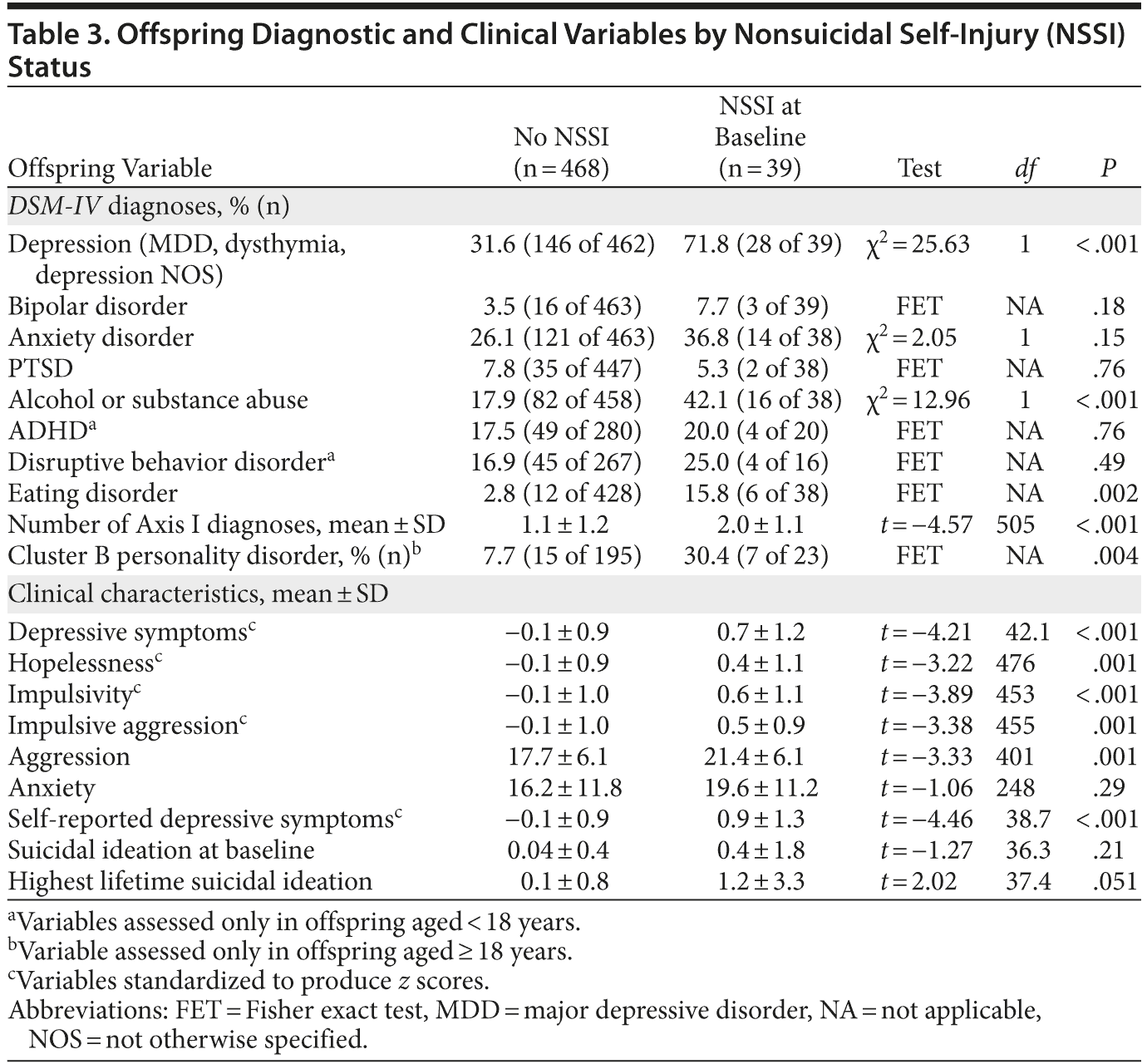 Table 3. Offspring Diagnostic and Clinical Variables by Nonsuicidal Self-Injury (NSSI) Status

| Offspring Variable | No NSSI (n = 468) | NSSI at Baseline (n = 39) | Test | df | P |
|---|---|---|---|---|---|
| DSM-IV diagnoses, % (n) | | | | | |
| Depression (MDD, dysthymia, depression NOS) | 31.6 (146 of 462) | 71.8 (28 of 39) | $\chi^2 = 25.63$ | 1 | < .001 |
| Bipolar disorder | 3.5 (16 of 463) | 7.7 (3 of 39) | FET | NA | .18 |
| Anxiety disorder | 26.1 (121 of 463) | 36.8 (14 of 38) | $\chi^2 = 2.05$ | 1 | .15 |
| PTSD | 7.8 (35 of 447) | 5.3 (2 of 38) | FET | NA | .76 |
| Alcohol or substance abuse | 17.9 (82 of 458) | 42.1 (16 of 38) | $\chi^2 = 12.96$ | 1 | < .001 |
| ADHD$^a$ | 17.5 (49 of 280) | 20.0 (4 of 20) | FET | NA | .76 |
| Disruptive behavior disorder$^a$ | 16.9 (45 of 267) | 25.0 (4 of 16) | FET | NA | .49 |
| Eating disorder | 2.8 (12 of 428) | 15.8 (6 of 38) | FET | NA | .002 |
| Number of Axis I diagnoses, mean ± SD | 1.1 ± 1.2 | 2.0 ± 1.1 | $t = -4.57$ | 505 | < .001 |
| Cluster B personality disorder, % (n)$^b$ | 7.7 (15 of 195) | 30.4 (7 of 23) | FET | NA | .004 |
| Clinical characteristics, mean ± SD | | | | | |
| Depressive symptoms$^c$ | −0.1 ± 0.9 | 0.7 ± 1.2 | $t = -4.21$ | 42.1 | < .001 |
| Hopelessness$^c$ | −0.1 ± 0.9 | 0.4 ± 1.1 | $t = -3.22$ | 476 | .001 |
| Impulsivity$^c$ | −0.1 ± 1.0 | 0.6 ± 1.1 | $t = -3.89$ | 453 | < .001 |
| Impulsive aggression$^c$ | −0.1 ± 1.0 | 0.5 ± 0.9 | $t = -3.38$ | 455 | .001 |
| Aggression | 17.7 ± 6.1 | 21.4 ± 6.1 | $t = -3.33$ | 401 | .001 |
| Anxiety | 16.2 ± 11.8 | 19.6 ± 11.2 | $t = -1.06$ | 248 | .29 |
| Self-reported depressive symptoms$^c$ | −0.1 ± 0.9 | 0.9 ± 1.3 | $t = -4.46$ | 38.7 | < .001 |
| Suicidal ideation at baseline | 0.04 ± 0.4 | 0.4 ± 1.8 | $t = -1.27$ | 36.3 | .21 |
| Highest lifetime suicidal ideation | 0.1 ± 0.8 | 1.2 ± 3.3 | $t = 2.02$ | 37.4 | .051 |

$^a$Variables assessed only in offspring aged < 18 years.
$^b$Variable assessed only in offspring aged ≥ 18 years.
$^c$Variables standardized to produce z scores.
Abbreviations: FET = Fisher exact test, MDD = major depressive disorder, NA = not applicable, NOS = not otherwise specified.